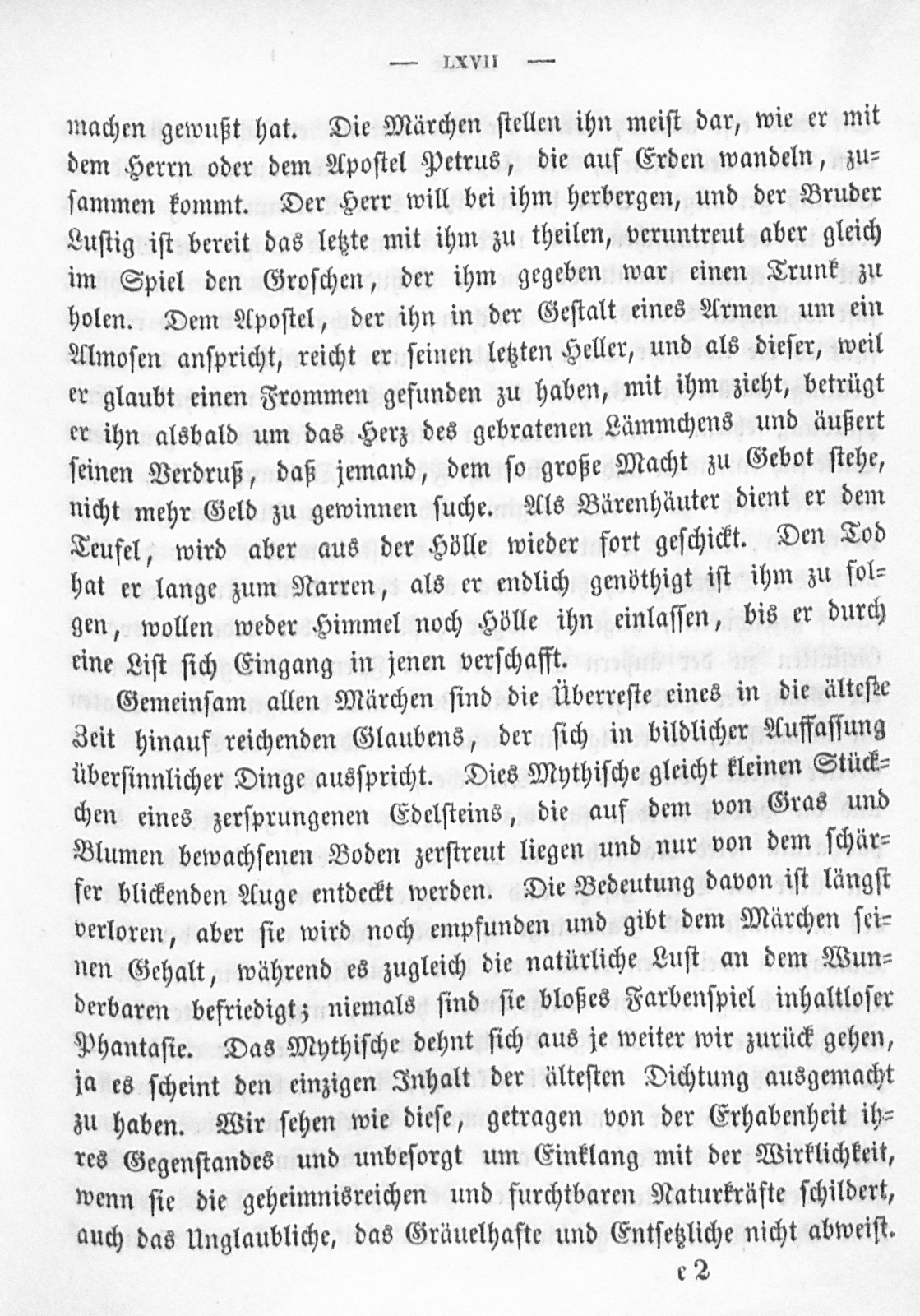 — LXVII —

machen gewußt hat. Die Märchen stellen ihn meist dar, wie er mit dem Herrn oder dem Apostel Petrus, die auf Erden wandeln, zusammen kommt. Der Herr will bei ihm herbergen, und der Bruder Lustig ist bereit das letzte mit ihm zu theilen, veruntreut aber gleich im Spiel den Groschen, der ihm gegeben war einen Trunk zu holen. Dem Apostel, der ihn in der Gestalt eines Armen um ein Almosen anspricht, reicht er seinen letzten Heller, und als dieser, weil er glaubt einen Frommen gefunden zu haben, mit ihm zieht, betrügt er ihn alsbald um das Herz des gebratenen Lämmchens und äußert seinen Verdruß, daß jemand, dem so große Macht zu Gebot stehe, nicht mehr Geld zu gewinnen suche. Als Bärenhäuter dient er dem Teufel, wird aber aus der Hölle wieder fort geschickt. Den Tod hat er lange zum Narren, als er endlich genöthigt ist ihm zu folgen, wollen weder Himmel noch Hölle ihn einlassen, bis er durch eine List sich Eingang in jenen verschafft.

Gemeinsam allen Märchen sind die Überreste eines in die älteste Zeit hinauf reichenden Glaubens, der sich in bildlicher Auffassung übersinnlicher Dinge ausspricht. Dies Mythische gleicht kleinen Stückchen eines zersprungenen Edelsteins, die auf dem von Gras und Blumen bewachsenen Boden zerstreut liegen und nur von dem schärfer blickenden Auge entdeckt werden. Die Bedeutung davon ist längst verloren, aber sie wird noch empfunden und gibt dem Märchen seinen Gehalt, während es zugleich die natürliche Lust an dem Wunderbaren befriedigt; niemals sind sie bloßes Farbenspiel inhaltloser Phantasie. Das Mythische dehnt sich aus je weiter wir zurück gehen, ja es scheint den einzigen Inhalt der ältesten Dichtung ausgemacht zu haben. Wir sehen wie diese, getragen von der Erhabenheit ihres Gegenstandes und unbesorgt um Einklang mit der Wirklichkeit, wenn sie die geheimnisreichen und furchtbaren Naturkräfte schildert, auch das Unglaubliche, das Gräuelhafte und Entsetzliche nicht abweist.

e 2